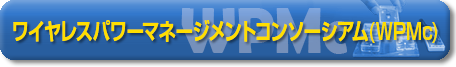 ワイヤレスパワーマネージメントコンソーシアム(WPMc)

WPMc